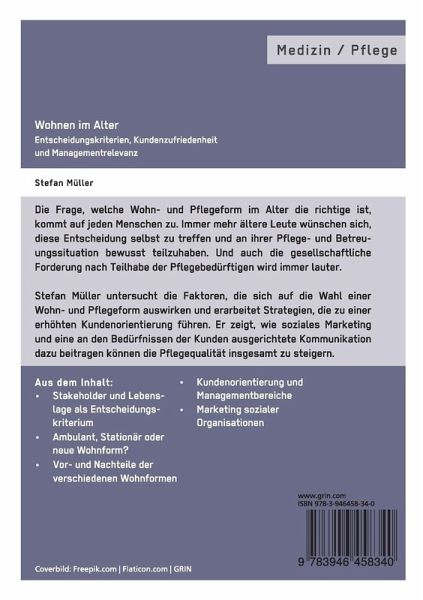 Medizin / Pflege

Wohnen im Alter

Entscheidungskriterien, Kundenzufriedenheit und Managementrelevanz

Stefan Müller

Die Frage, welche Wohn- und Pflegeform im Alter die richtige ist, kommt auf jeden Menschen zu. Immer mehr ältere Leute wünschen sich, diese Entscheidung selbst zu treffen und an ihrer Pflege- und Betreuungssituation bewusst teilzuhaben. Und auch die gesellschaftliche Forderung nach Teilhabe der Pflegebedürftigen wird immer lauter.

Stefan Müller untersucht die Faktoren, die sich auf die Wahl einer Wohn- und Pflegeform auswirken und erarbeitet Strategien, die zu einer erhöhten Kundenorientierung führen. Er zeigt, wie soziales Marketing und eine an den Bedürfnissen der Kunden ausgerichtete Kommunikation dazu beitragen können die Pflegequalität insgesamt zu steigern.

Aus dem Inhalt:
• Stakeholder und Lebenslage als Entscheidungskriterium
• Ambulant, Stationär oder neue Wohnform?
• Vor- und Nachteile der verschiedenen Wohnformen
• Kundenorientierung und Managementbereiche
• Marketing sozialer Organisationen

www.grin.com
ISBN 978-3-946458-34-0

9 783946 458340

Coverbild: Freepik.com | Flaticon.com | GRIN